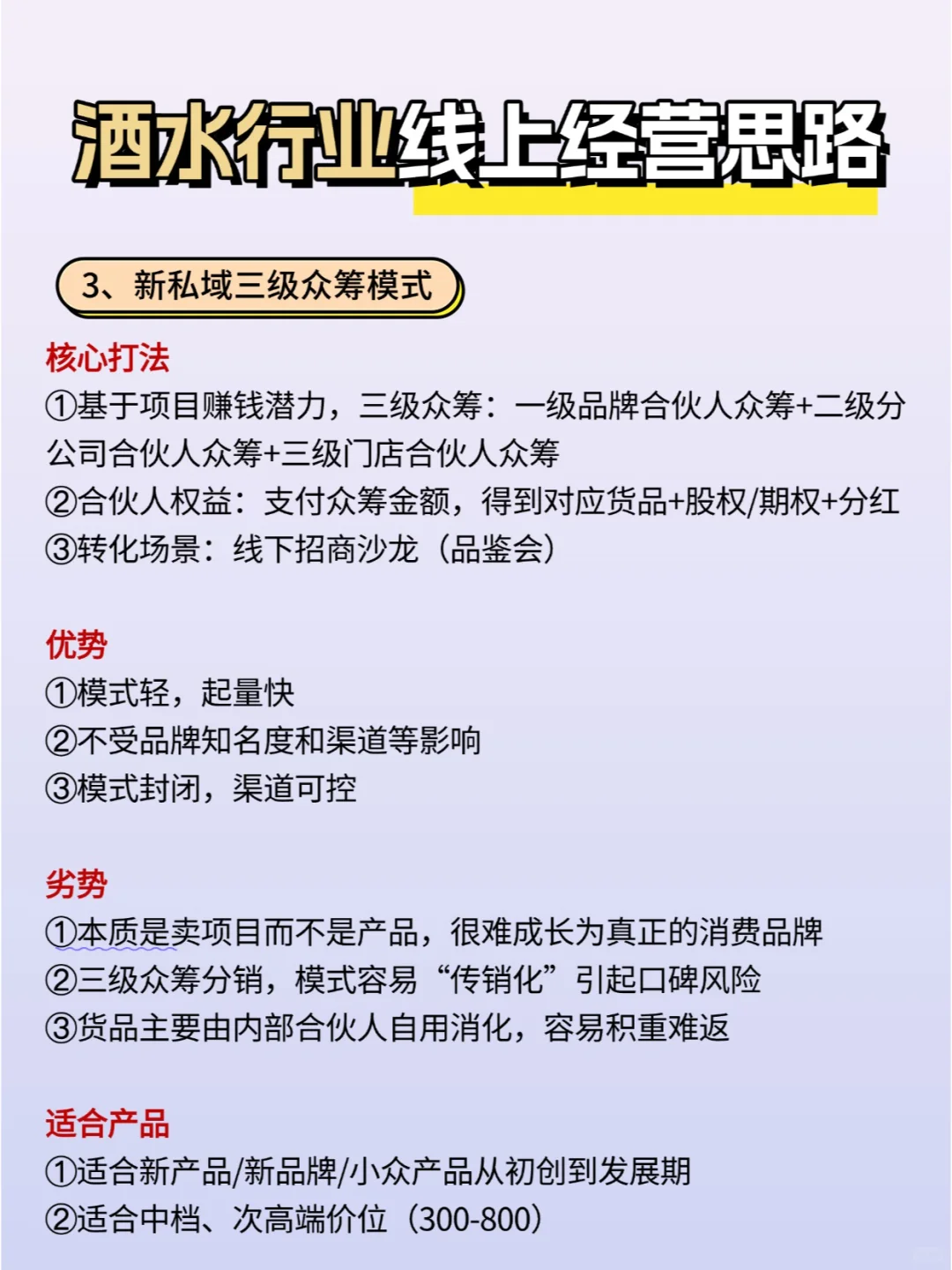 酒水行业线上经营思路

3、新私域三级众筹模式

核心打法
①基于项目赚钱潜力，三级众筹：一级品牌合伙人众筹+二级分公司合伙人众筹+三级门店合伙人众筹
②合伙人权益：支付众筹金额，得到对应货品+股权/期权+分红
③转化场景：线下招商沙龙（品鉴会）

优势
①模式轻，起量快
②不受品牌知名度和渠道等影响
③模式封闭，渠道可控

劣势
①本质是卖项目而不是产品，很难成长为真正的消费品牌
②三级众筹分销，模式容易“传销化”引起口碑风险
③货品主要由内部合伙人自用消化，容易积重难返

适合产品
①适合新产品/新品牌/小众产品从初创到发展期
②适合中档、次高端价位（300-800）